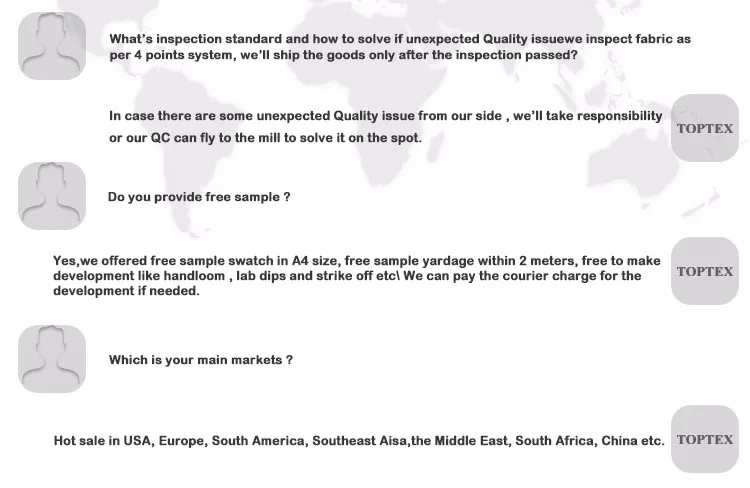 What's inspection standard and how to solve if unexpected Quality issuewe inspect fabric as per 4 points system, we'll ship the goods only after the inspection passed?

In case there are some unexpected Quality issue from our side , we'll take responsibility or our QC can fly to the mill to solve it on the spot.

TOPTEX

Do you provide free sample ?

Yes,we offered free sample swatch in A4 size, free sample yardage within 2 meters, free to make development like handloom , lab dips and strike off etc\ We can pay the courier charge for the development if needed.

TOPTEX

Which is your main markets ?

Hot sale in USA, Europe, South America, Southeast Aisa,the Middle East, South Africa, China etc.

TOPTEX